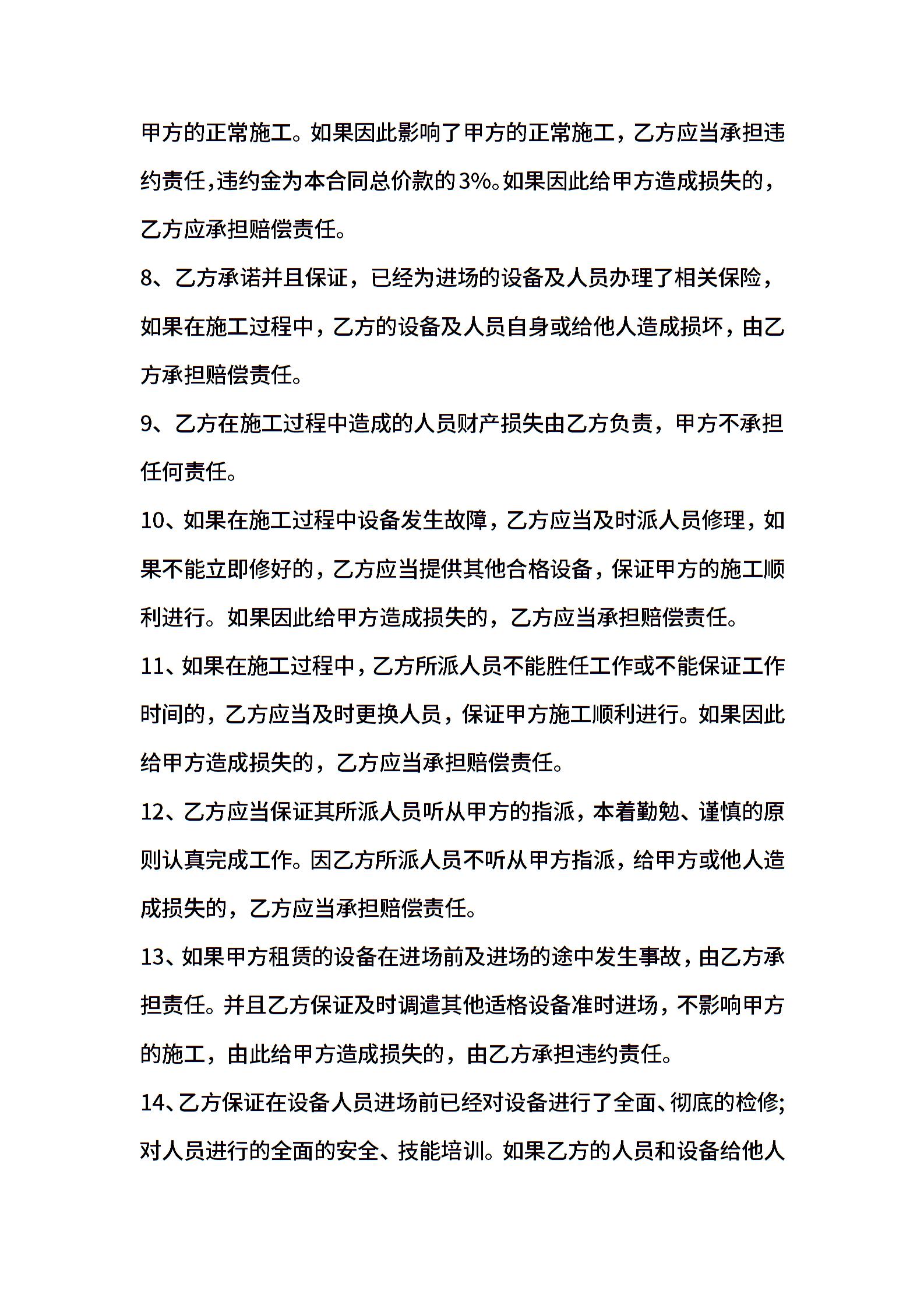 甲方的正常施工。如果因此影响了甲方的正常施工，乙方应当承担违约责任,违约金为本合同总价款的3%。如果因此给甲方造成损失的，乙方应承担赔偿责任。

8、乙方承诺并且保证，已经为进场的设备及人员办理了相关保险，如果在施工过程中，乙方的设备及人员自身或给他人造成损坏，由乙方承担赔偿责任。

9、乙方在施工过程中造成的人员财产损失由乙方负责，甲方不承担任何责任。

10、如果在施工过程中设备发生故障，乙方应当及时派人员修理，如果不能立即修好的，乙方应当提供其他合格设备，保证甲方的施工顺利进行。如果因此给甲方造成损失的，乙方应当承担赔偿责任。

11、如果在施工过程中，乙方所派人员不能胜任工作或不能保证工作时间的，乙方应当及时更换人员，保证甲方施工顺利进行。如果因此给甲方造成损失的，乙方应当承担赔偿责任。

12、乙方应当保证其所派人员听从甲方的指派，本着勤勉、谨慎的原则认真完成工作。因乙方所派人员不听从甲方指派，给甲方或他人造成损失的，乙方应当承担赔偿责任。

13、如果甲方租赁的设备在进场前及进场的途中发生事故，由乙方承担责任。并且乙方保证及时调遣其他适格设备准时进场，不影响甲方的施工，由此给甲方造成损失的，由乙方承担违约责任。

14、乙方保证在设备人员进场前已经对设备进行了全面、彻底的检修;对人员进行的全面的安全、技能培训。如果乙方的人员和设备给他人